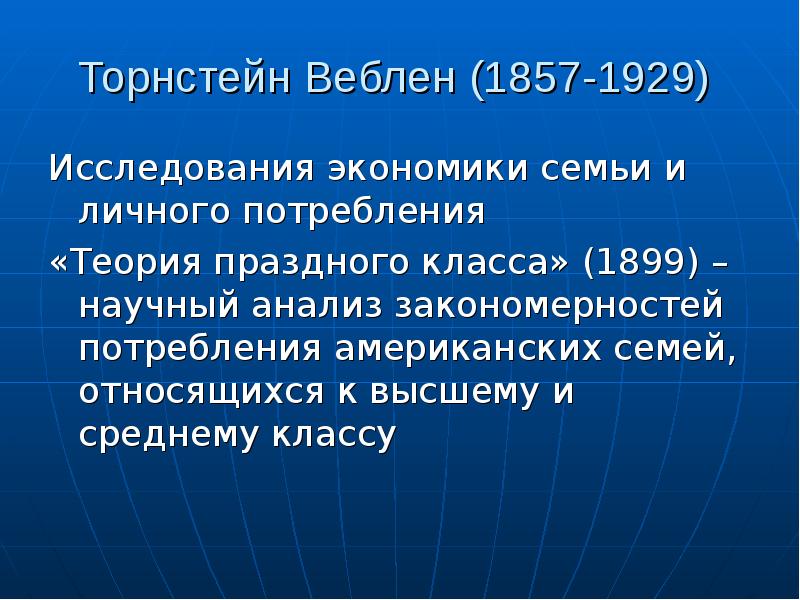 Торнстейн Веблен (1857-1929)

Исследования экономики семьи и личного потребления

«Теория праздного класса» (1899) – научный анализ закономерностей потребления американских семей, относящихся к высшему и среднему классу